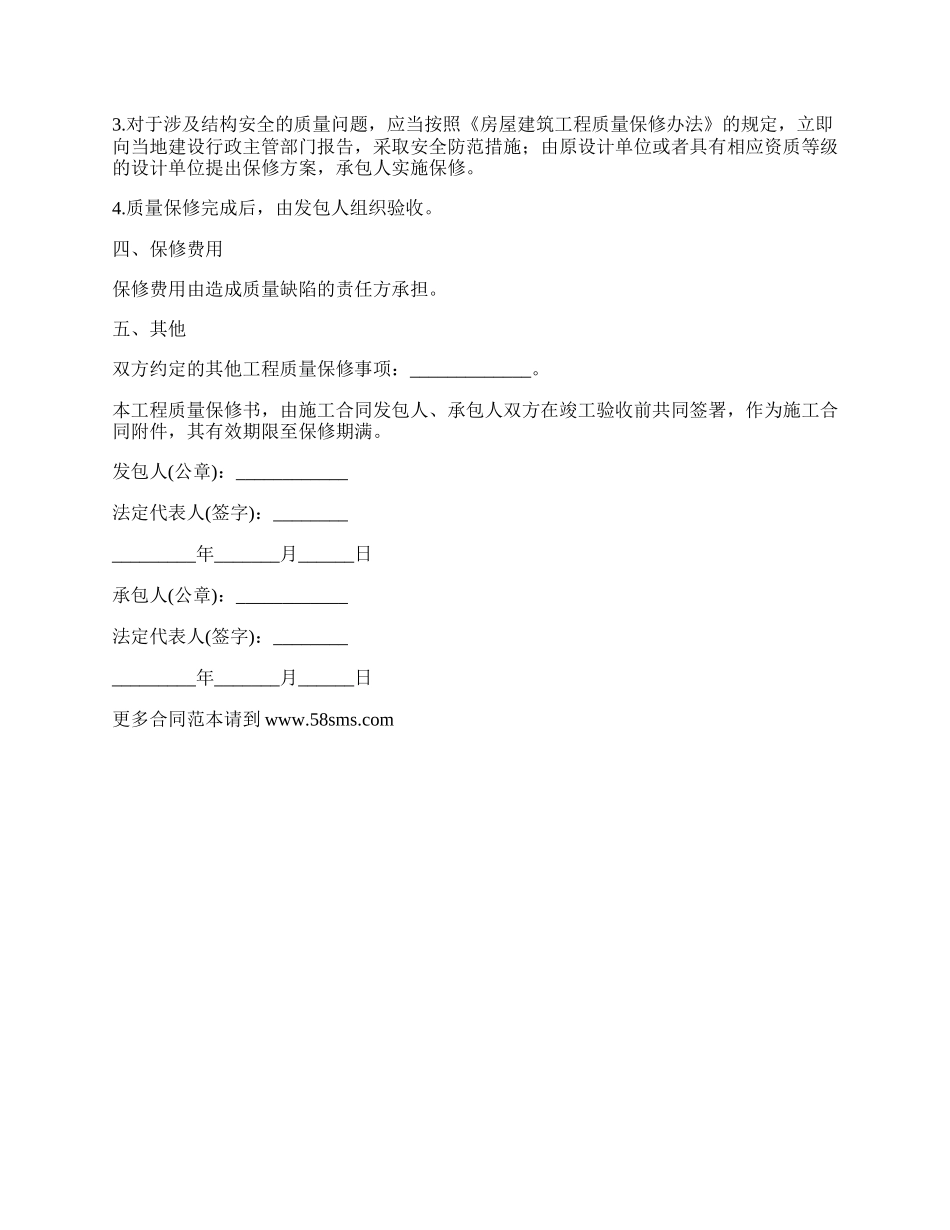 3.对于涉及结构安全的质量问题，应当按照《房屋建筑工程质量保修办法》的规定，立即向当地建设行政主管部门报告，采取安全防范措施；由原设计单位或者具有相应资质等级的设计单位提出保修方案，承包人实施保修。

4.质量保修完成后，由发包人组织验收。

四、保修费用

保修费用由造成质量缺陷的责任方承担。

五、其他

双方约定的其他工程质量保修事项：_____________。

本工程质量保修书，由施工合同发包人、承包人双方在竣工验收前共同签署，作为施工合同附件，其有效期限至保修期满。

发包人(公章)：____________

法定代表人(签字)：________

_________年_______月______日

承包人(公章)：____________

法定代表人(签字)：________

_________年_______月______日

更多合同范本请到 www.58sms.com